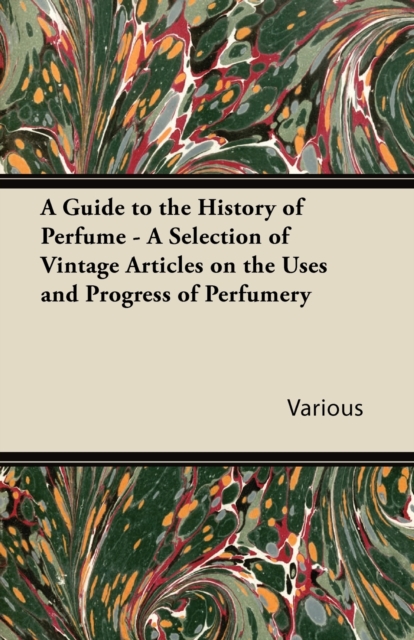 A Guide to the History of Perfume - A Selection of Vintage Articles on the Uses and Progress of Perfumery

Various